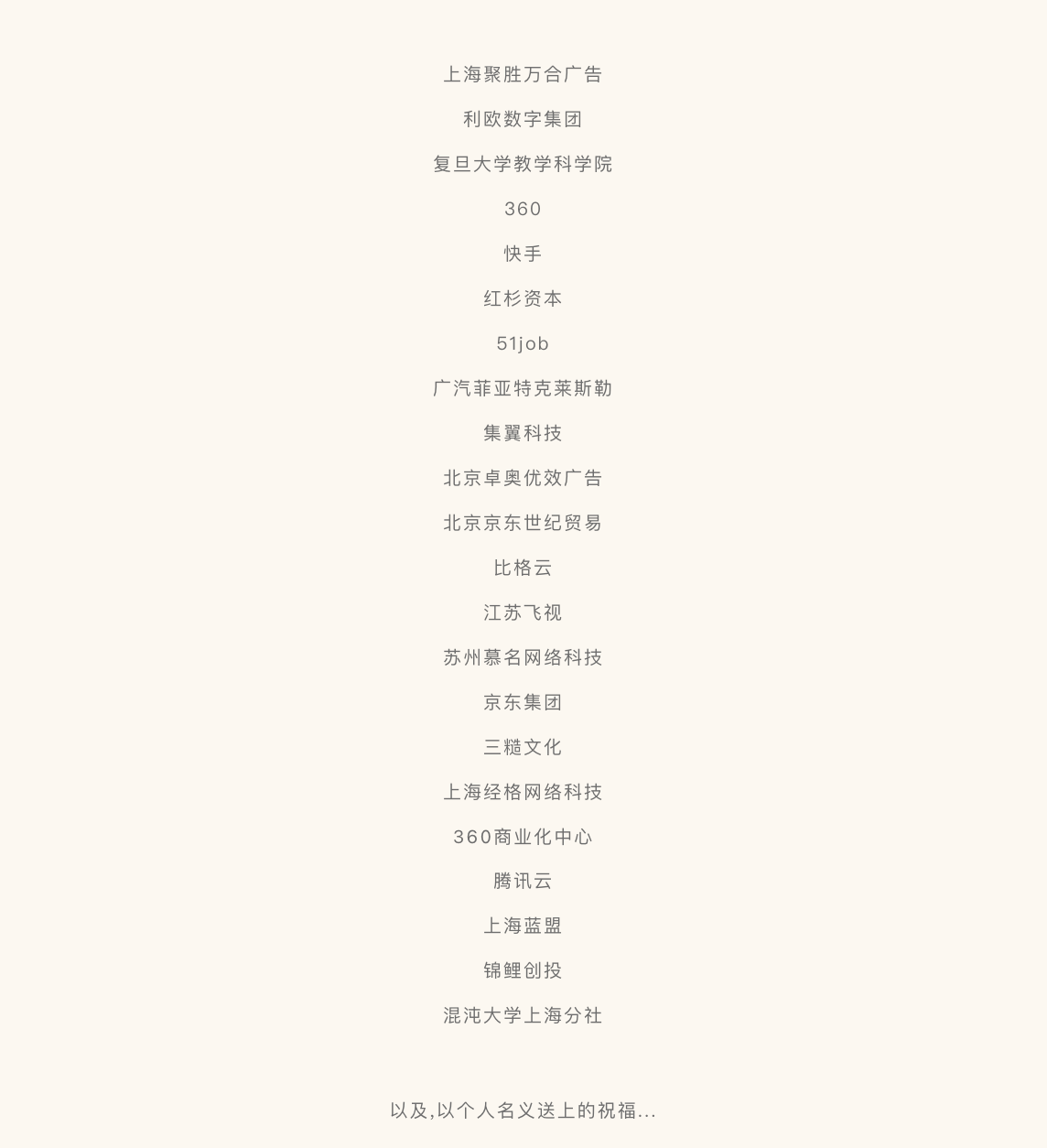 上海聚胜万合广告

利欧数字集团

复旦大学教学科学院

360

快手

红杉资本

51job

广汽菲亚特克莱斯勒

集翼科技

北京卓奥优效广告

北京京东世纪贸易

比格云

江苏飞视

苏州慕名网络科技

京东集团

三糙文化

上海经格网络科技

360商业化中心

腾讯云

上海蓝盟

锦鲤创投

混沌大学上海分社

以及,以个人名义送上的祝福...